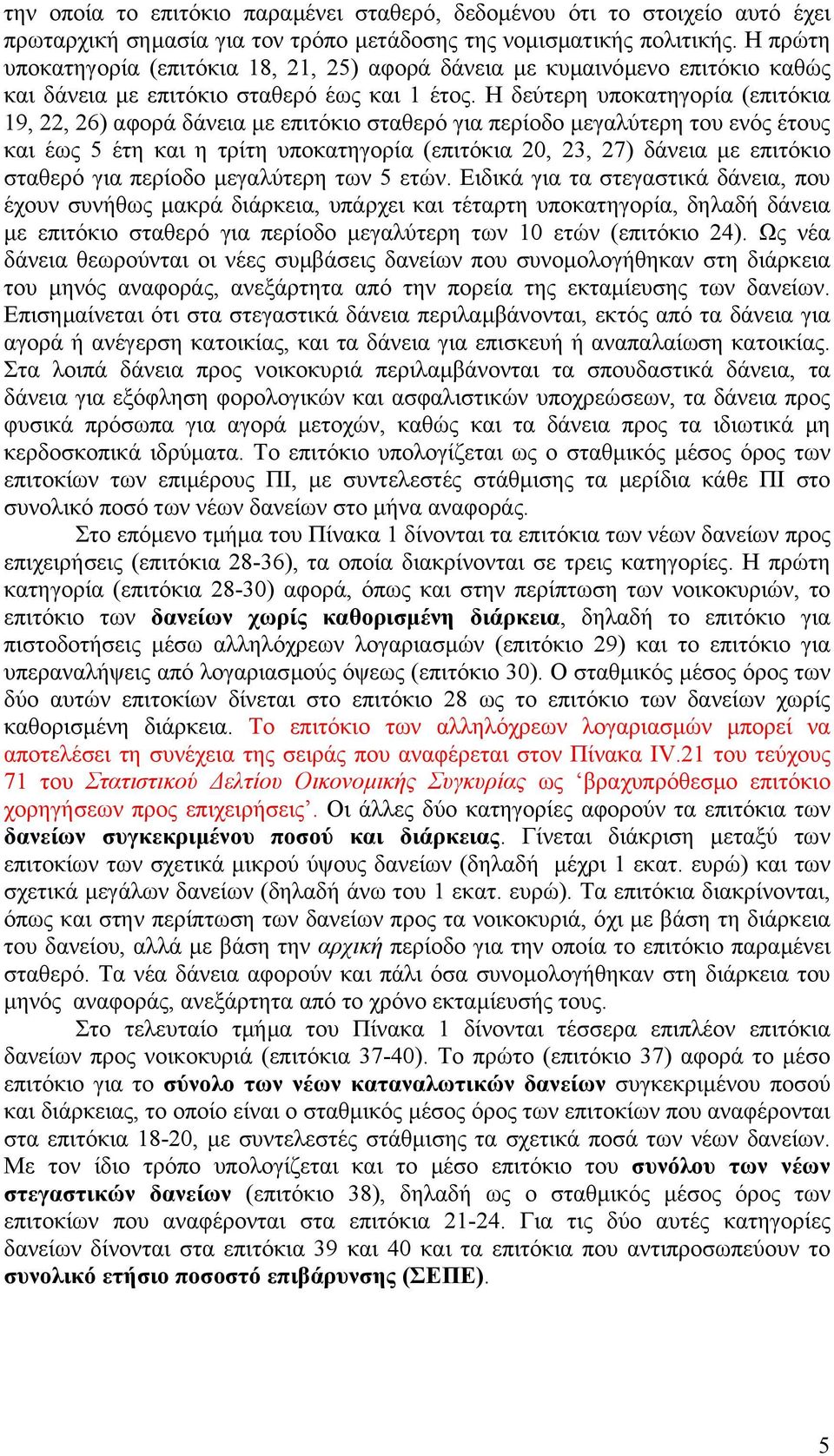 την οποία το επιτόκιο παραμένει σταθερό, δεδομένου ότι το στοιχείο αυτό έχει πρωταρχική σημασία για τον τρόπο μετάδοσης της νομισματικής πολιτικής. Η πρώτη υποκατηγορία (επιτόκια 18, 21, 25) αφορά δάνεια με κυμαινόμενο επιτόκιο καθώς και δάνεια με επιτόκιο σταθερό έως και 1 έτος. Η δεύτερη υποκατηγορία (επιτόκια 19, 22, 26) αφορά δάνεια με επιτόκιο σταθερό για περίοδο μεγαλύτερη του ενός έτους και έως 5 έτη και η τρίτη υποκατηγορία (επιτόκια 20, 23, 27) δάνεια με επιτόκιο σταθερό για περίοδο μεγαλύτερη των 5 ετών. Ειδικά για τα στεγαστικά δάνεια, που έχουν συνήθως μακρά διάρκεια, υπάρχει και τέταρτη υποκατηγορία, δηλαδή δάνεια με επιτόκιο σταθερό για περίοδο μεγαλύτερη των 10 ετών (επιτόκιο 24). Ως νέα δάνεια θεωρούνται οι νέες συμβάσεις δανείων που συνομολογήθηκαν στη διάρκεια του μηνός αναφοράς, ανεξάρτητα από την πορεία της εκταμίευσης των δανείων. Επισημαίνεται ότι στα στεγαστικά δάνεια περιλαμβάνονται, εκτός από τα δάνεια για αγορά ή ανέγερση κατοικίας, και τα δάνεια για επισκευή ή αναπαλαίωση κατοικίας. Στα λοιπά δάνεια προς νοικοκυριά περιλαμβάνονται τα σπουδαστικά δάνεια, τα δάνεια για εξόφληση φορολογικών και ασφαλιστικών υποχρεώσεων, τα δάνεια προς φυσικά πρόσωπα για αγορά μετοχών, καθώς και τα δάνεια προς τα ιδιωτικά μη κερδοσκοπικά ιδρύματα. Το επιτόκιο υπολογίζεται ως ο σταθμικός μέσος όρος των επιτοκίων των επιμέρους ΠΙ, με συντελεστές στάθμισης τα μερίδια κάθε ΠΙ στο συνολικό ποσό των νέων δανείων στο μήνα αναφοράς.

Στο επόμενο τμήμα του Πίνακα 1 δίνονται τα επιτόκια των νέων δανείων προς επιχειρήσεις (επιτόκια 28-36), τα οποία διακρίνονται σε τρεις κατηγορίες. Η πρώτη κατηγορία (επιτόκια 28-30) αφορά, όπως και στην περίπτωση των νοικοκυριών, το επιτόκιο των δανείων χωρίς καθορισμένη διάρκεια, δηλαδή το επιτόκιο για πιστοδοτήσεις μέσω αλληλόχρεων λογαριασμών (επιτόκιο 29) και το επιτόκιο για υπεραναλήψεις από λογαριασμούς όψεως (επιτόκιο 30). Ο σταθμικός μέσος όρος των δύο αυτών επιτοκίων δίνεται στο επιτόκιο 28 ως το επιτόκιο των δανείων χωρίς καθορισμένη διάρκεια. Το επιτόκιο των αλληλόχρεων λογαριασμών μπορεί να αποτελέσει τη συνέχεια της σειράς που αναφέρεται στον Πίνακα IV.21 του τεύχους 71 του Στατιστικού Δελτίου Οικονομικής Συγκυρίας ως ‘βραχυπρόθεσμο επιτόκιο χορηγήσεων προς επιχειρήσεις’. Οι άλλες δύο κατηγορίες αφορούν τα επιτόκια των δανείων συγκεκριμένου ποσού και διάρκειας. Γίνεται διάκριση μεταξύ των επιτοκίων των σχετικά μικρού ύψους δανείων (δηλαδή μέχρι 1 εκατ. ευρώ) και των σχετικά μεγάλων δανείων (δηλαδή άνω του 1 εκατ. ευρώ). Τα επιτόκια διακρίνονται, όπως και στην περίπτωση των δανείων προς τα νοικοκυριά, όχι με βάση τη διάρκεια του δανείου, αλλά με βάση την αρχική περίοδο για την οποία το επιτόκιο παραμένει σταθερό. Τα νέα δάνεια αφορούν και πάλι όσα συνομολογήθηκαν στη διάρκεια του μηνός αναφοράς, ανεξάρτητα από το χρόνο εκταμίευσής τους.

Στο τελευταίο τμήμα του Πίνακα 1 δίνονται τέσσερα επιπλέον επιτόκια δανείων προς νοικοκυριά (επιτόκια 37-40). Το πρώτο (επιτόκιο 37) αφορά το μέσο επιτόκιο για το σύνολο των νέων καταναλωτικών δανείων συγκεκριμένου ποσού και διάρκειας, το οποίο είναι ο σταθμικός μέσος όρος των επιτοκίων που αναφέρονται στα επιτόκια 18-20, με συντελεστές στάθμισης τα σχετικά ποσά των νέων δανείων. Με τον ίδιο τρόπο υπολογίζεται και το μέσο επιτόκιο του συνόλου των νέων στεγαστικών δανείων (επιτόκιο 38), δηλαδή ως ο σταθμικός μέσος όρος των επιτοκίων που αναφέρονται στα επιτόκια 21-24. Για τις δύο αυτές κατηγορίες δανείων δίνονται στα επιτόκια 39 και 40 και τα επιτόκια που αντιπροσωπεύουν το συνολικό ετήσιο ποσοστό επιβάρυνσης (ΣΕΠΕ).

5